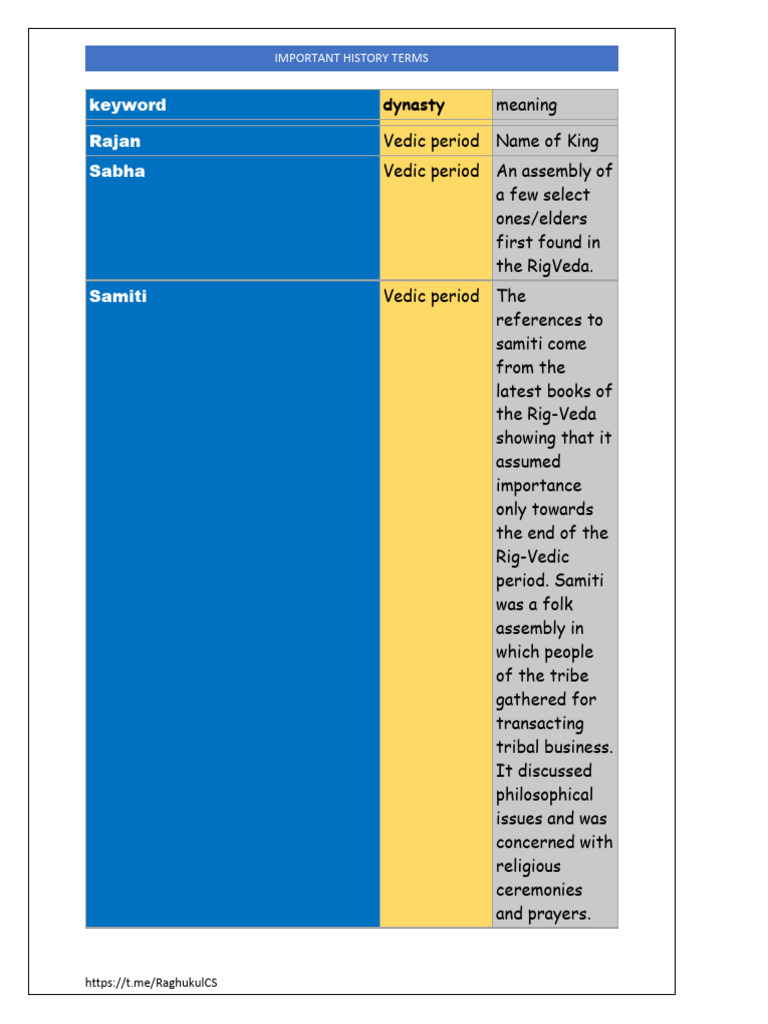 IMPORTANT HISTORY TERMS

| keyword | dynasty | meaning |
|---|---|---|
| Rajan | Vedic period | Name of King |
| Sabha | Vedic period | An assembly of a few select ones/elders first found in the RigVeda. |
| Samiti | Vedic period | The references to samiti come from the latest books of the Rig-Veda showing that it assumed importance only towards the end of the Rig-Vedic period. Samiti was a folk assembly in which people of the tribe gathered for transacting tribal business. It discussed philosophical issues and was concerned with religious ceremonies and prayers. |

https://t.me/RaghukulCS